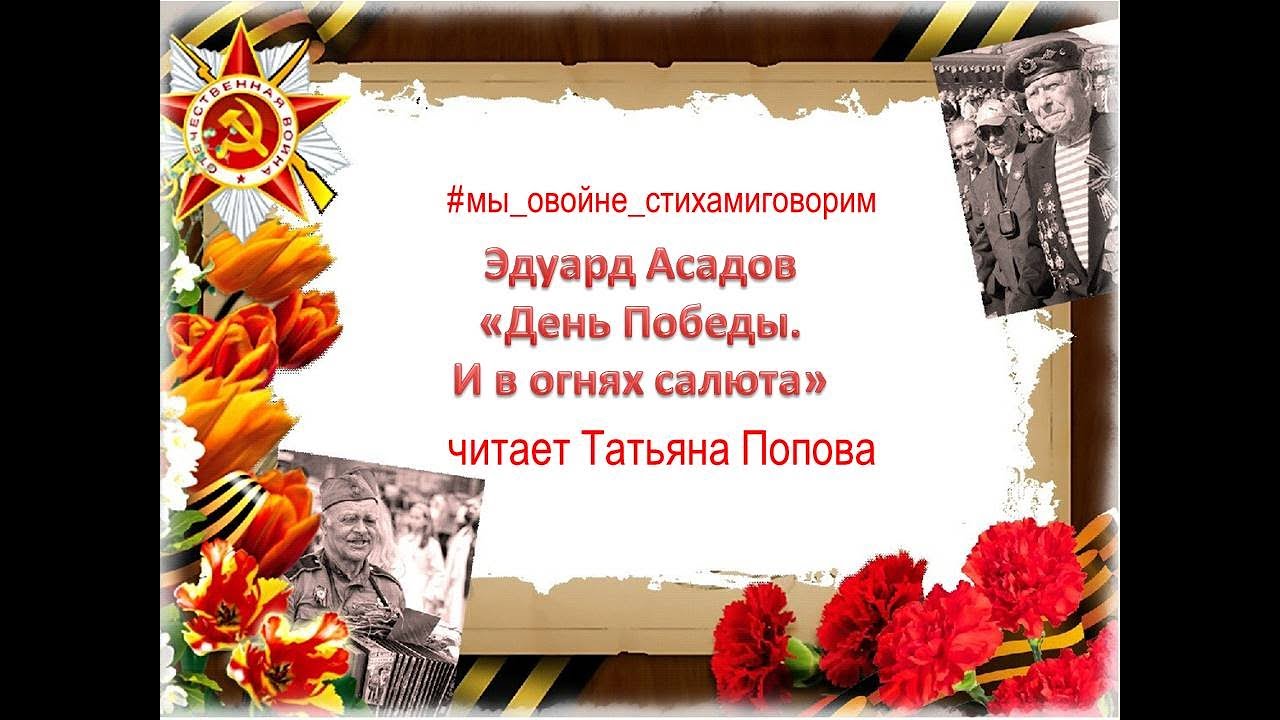 ОТЕЧЕСТВЕННАЯ ВОЙНА

#мы_овойне_стихамиговорим

Эдуард Асадов
«День Победы.
И в огнях салюта»

читает Татьяна Попова